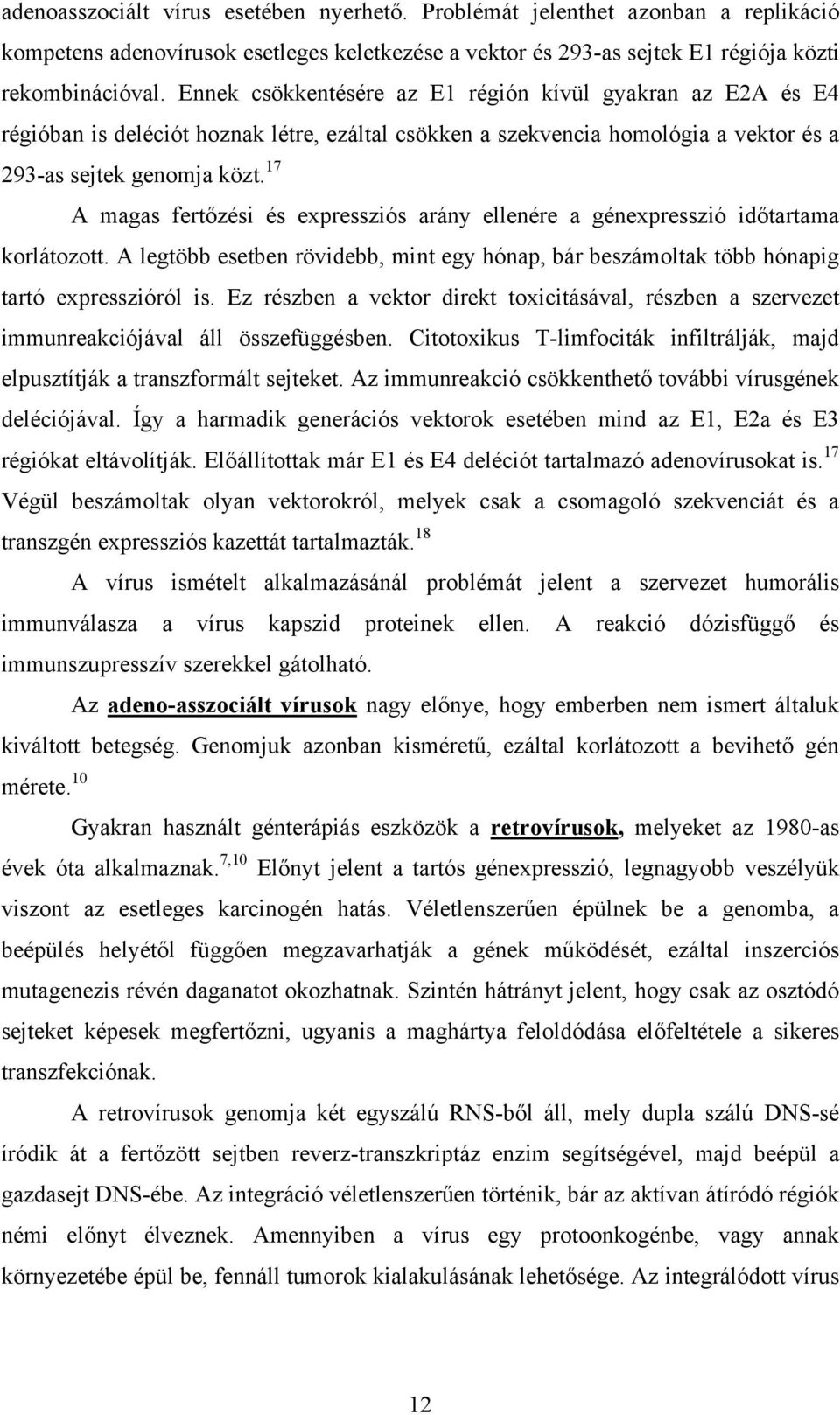 adenoasszociált vírus esetében nyerhető. Problémát jelenthet azonban a replikáció kompetens adenovírusok esetleges keletkezése a vektor és 293-as sejtek E1 régiója közti rekombinációval. Ennek csökkentésére az E1 régión kívül gyakran az E2A és E4 régióban is deléciót hoznak létre, ezáltal csökken a szekvencia homológia a vektor és a 293-as sejtek genomja közt.$^{17}$

A magas fertőzési és expressziós arány ellenére a génexpresszió időtartama korlátozott. A legtöbb esetben rövidebb, mint egy hónap, bár beszámoltak több hónapig tartó expresszióról is. Ez részben a vektor direkt toxicitásával, részben a szervezet immunreakciójával áll összefüggésben. Citotoxikus T-limfociták infiltrálják, majd elpusztítják a transzformált sejteket. Az immunreakció csökkenthető további vírusgének deléciójával. Így a harmadik generációs vektorok esetében mind az E1, E2a és E3 régiókat eltávolítják. Előállítottak már E1 és E4 deléciót tartalmazó adenovírusokat is.$^{17}$ Végül beszámoltak olyan vektorokról, melyek csak a csomagoló szekvenciát és a transzgén expressziós kazettát tartalmazták.$^{18}$

A vírus ismételt alkalmazásánál problémát jelent a szervezet humorális immunválasza a vírus kapszid proteinek ellen. A reakció dózisfüggő és immunszupresszív szerekkel gátolható.

Az adeno-asszociált vírusok nagy előnye, hogy emberben nem ismert általuk kiváltott betegség. Genomjuk azonban kisméretű, ezáltal korlátozott a bevihető gén mérete.$^{10}$

Gyakran használt génterápiás eszközök a retrovírusok, melyeket az 1980-as évek óta alkalmaznak.$^{7,10}$ Előnyt jelent a tartós génexpresszió, legnagyobb veszélyük viszont az esetleges karcinogén hatás. Véletlenszerűen épülnek be a genomba, a beépülés helyétől függően megzavarhatják a gének működését, ezáltal inszerciós mutagenezis révén daganatot okozhatnak. Szintén hátrányt jelent, hogy csak az osztódó sejteket képesek megfertőzni, ugyanis a maghártya feloldódása előfeltétele a sikeres transzfekciónak.

A retrovírusok genomja két egyszálú RNS-ből áll, mely dupla szálú DNS-sé íródik át a fertőzött sejtben reverz-transzkriptáz enzim segítségével, majd beépül a gazdasejt DNS-ébe. Az integráció véletlenszerűen történik, bár az aktívan átíródó régiók némi előnyt élveznek. Amennyiben a vírus egy protoonkogénbe, vagy annak környezetébe épül be, fennáll tumorok kialakulásának lehetősége. Az integrálódott vírus

12